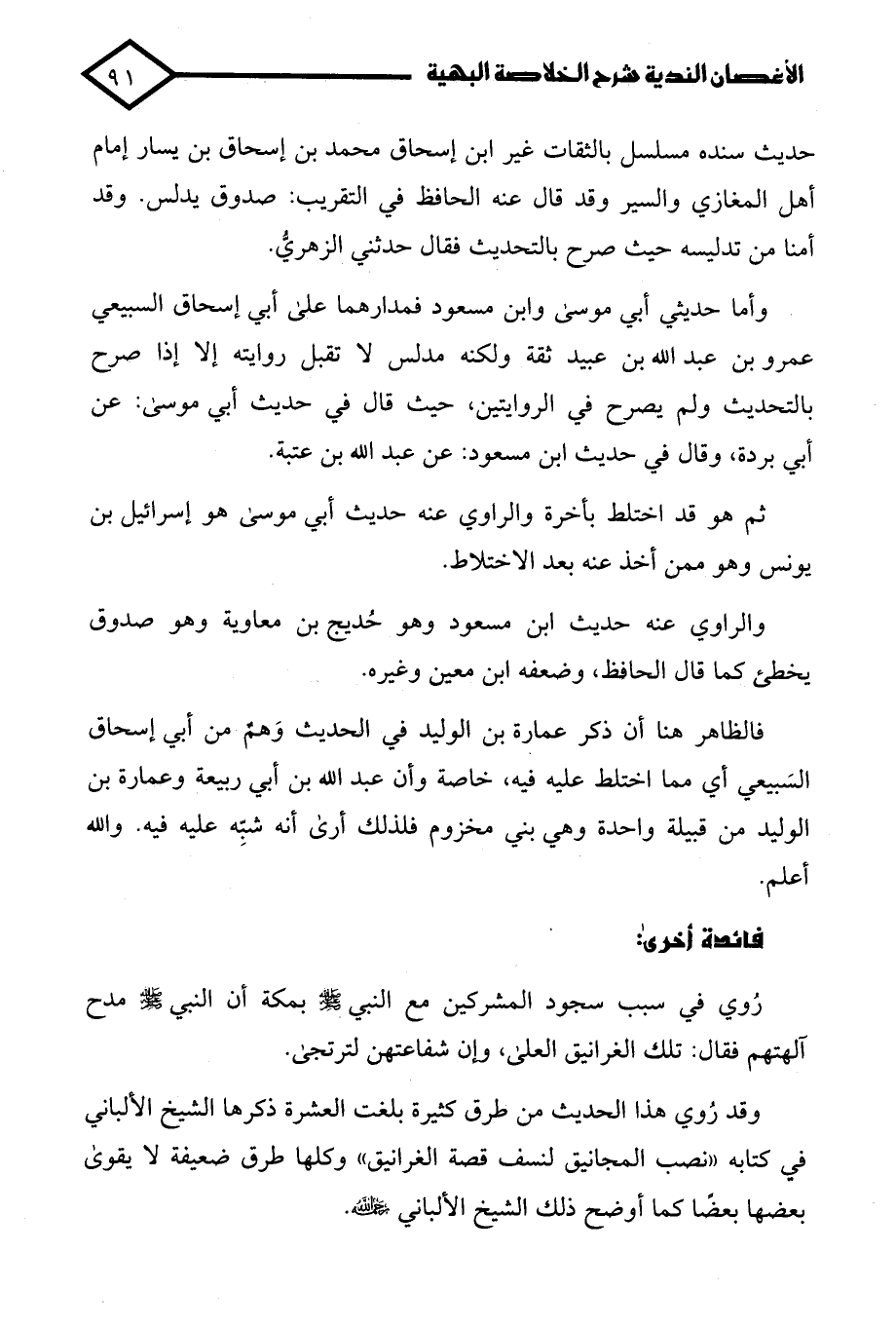 الأغصان الندية شرح الخلاصة البهية

٩١

حديث سنده مسلسل بالثقات غير ابن إسحاق محمد بن إسحاق بن يسار إمام أهل المغازي والسير وقد قال عنه الحافظ في التقريب: صدوق يدلس. وقد أمنا من تدليسه حيث صرح بالتحديث فقال حدثني الزهريُّ.

وأما حديثي أبي موسىٰ وابن مسعود فمدارهما علىٰ أبي إسحاق السبيعي عمرو بن عبد الله بن عبيد ثقة ولكنه مدلس لا تقبل روايته إلا إذا صرح بالتحديث ولم يصرح في الروايتين، حيث قال في حديث أبي موسىٰ: عن أبي بردة، وقال في حديث ابن مسعود: عن عبد الله بن عتبة.

ثم هو قد اختلط بأخرة والراوي عنه حديث أبي موسىٰ هو إسرائيل بن يونس وهو ممن أخذ عنه بعد الاختلاط.

والراوي عنه حديث ابن مسعود وهو حُديج بن معاوية وهو صدوق يخطئ كما قال الحافظ، وضعفه ابن معين وغيره.

فالظاهر هنا أن ذكر عمارة بن الوليد في الحديث وَهمٌ من أبي إسحاق السَبيعي أي مما اختلط عليه فيه، خاصة وأن عبد الله بن أبي ربيعة وعمارة بن الوليد من قبيلة واحدة وهي بني مخزوم فلذلك أرىٰ أنه شبِّه عليه فيه. والله أعلم.

فائدة أخرىٰ:

رُوي في سبب سجود المشركين مع النبي ﷺ بمكة أن النبي ﷺ مدح آلهتهم فقال: تلك الغرانيق العلىٰ، وإن شفاعتهن لترتجىٰ.

وقد رُوي هذا الحديث من طرق كثيرة بلغت العشرة ذكرها الشيخ الألباني في كتابه «نصب المجانيق لنسف قصة الغرانيق» وكلها طرق ضعيفة لا يقوىٰ بعضها بعضًا كما أوضح ذلك الشيخ الألباني رحمه الله.